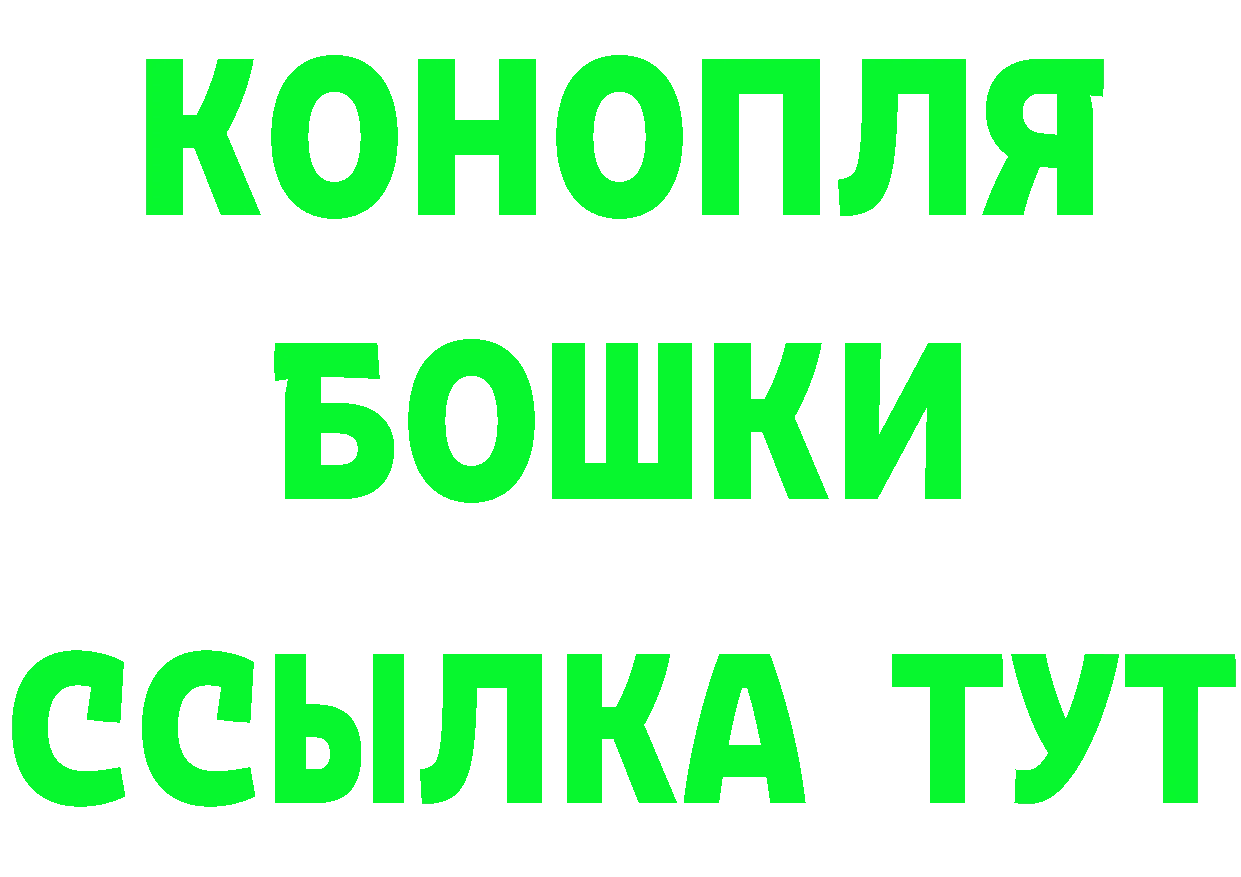 КОНОПЛЯ
БОШКИ
ССЫЛКА ТУТ